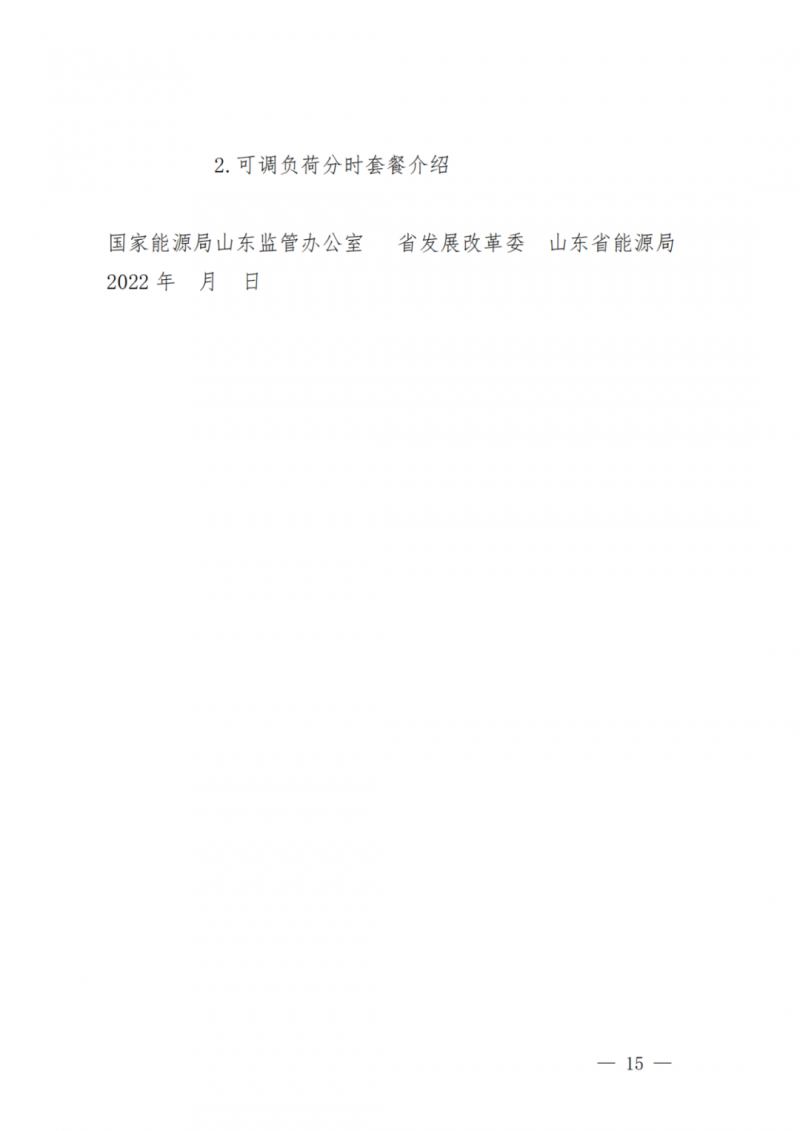 2. 可调负荷分时套餐介绍

国家能源局山东监管办公室　　省发展改革委　山东省能源局
2022 年　月　日

— 15 —